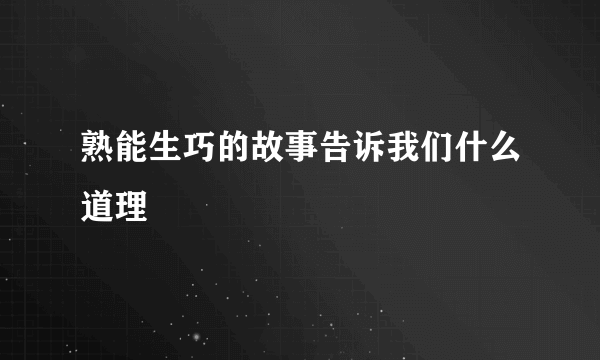 熟能生巧的故事告诉我们什么道理